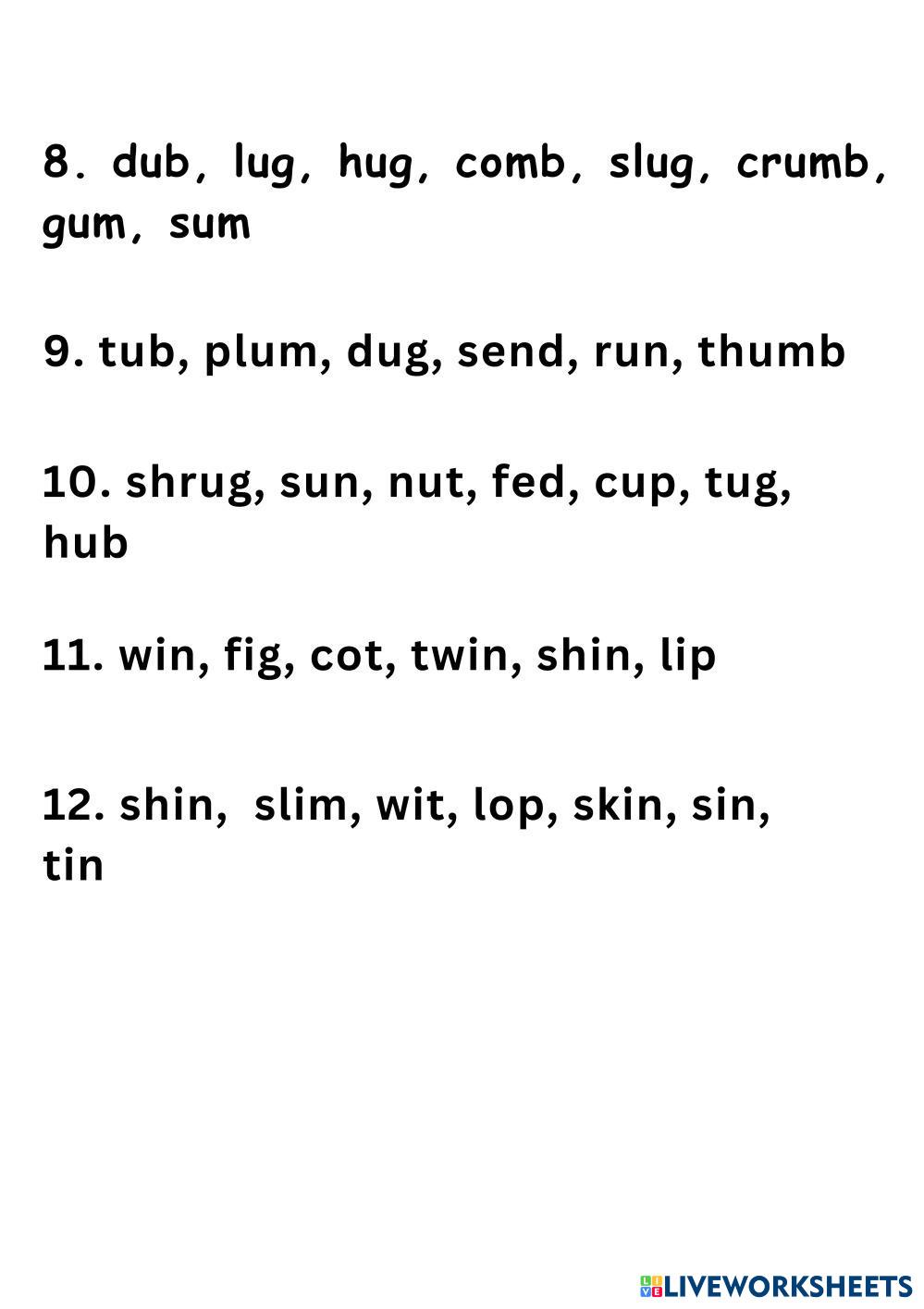 8. dub, lug, hug, comb, slug, crumb, gum, sum

9. tub, plum, dug, send, run, thumb

10. shrug, sun, nut, fed, cup, tug, hub

11. win, fig, cot, twin, shin, lip

12. shin, slim, wit, lop, skin, sin, tin

LIVEWORKSHEETS